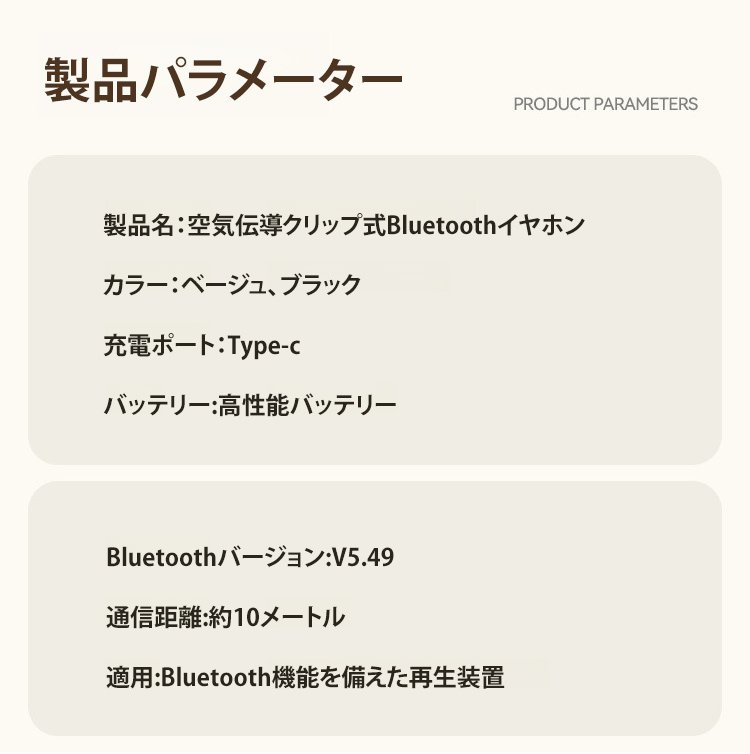 製品パラメーター

PRODUCT PARAMETERS

製品名：空気伝導クリップ式Bluetoothイヤホン

カラー：ベージュ、ブラック

充電ポート：Type-c

バッテリー:高性能バッテリー

Bluetoothバージョン:V5.49

通信距離:約10メートル

適用:Bluetooth機能を備えた再生装置